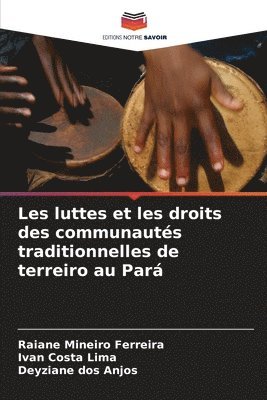 EDITIONS NOTRE SAVOIR

Les luttes et les droits des communautés traditionnelles de terreiro au Pará

Raiane Mineiro Ferreira
Ivan Costa Lima
Deyziane dos Anjos